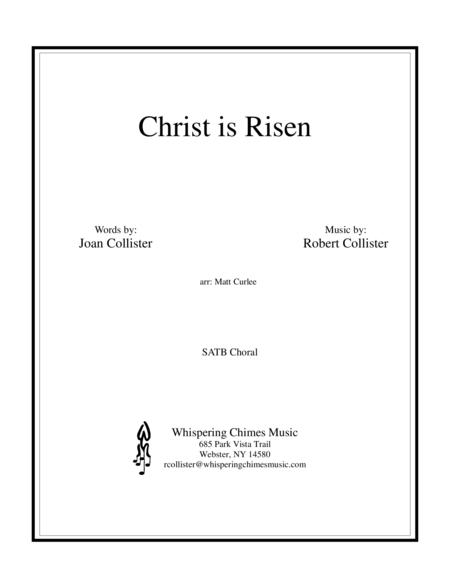 Christ is Risen

Words by:
Joan Collister

Music by:
Robert Collister

arr: Matt Curlee

SATB Choral

Whispering Chimes Music
685 Park Vista Trail
Webster, NY 14580
rcollister@whisperingchimesmusic.com